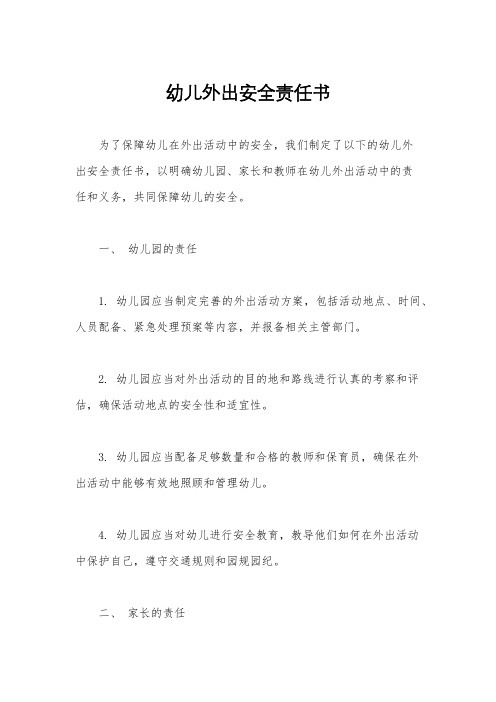 幼儿外出安全责任书

为了保障幼儿在外出活动中的安全，我们制定了以下的幼儿外出安全责任书，以明确幼儿园、家长和教师在幼儿外出活动中的责任和义务，共同保障幼儿的安全。

一、 幼儿园的责任

1. 幼儿园应当制定完善的外出活动方案，包括活动地点、时间、人员配备、紧急处理预案等内容，并报备相关主管部门。

2. 幼儿园应当对外出活动的目的地和路线进行认真的考察和评估，确保活动地点的安全性和适宜性。

3. 幼儿园应当配备足够数量和合格的教师和保育员，确保在外出活动中能够有效地照顾和管理幼儿。

4. 幼儿园应当对幼儿进行安全教育，教导他们如何在外出活动中保护自己，遵守交通规则和园规园纪。

二、 家长的责任